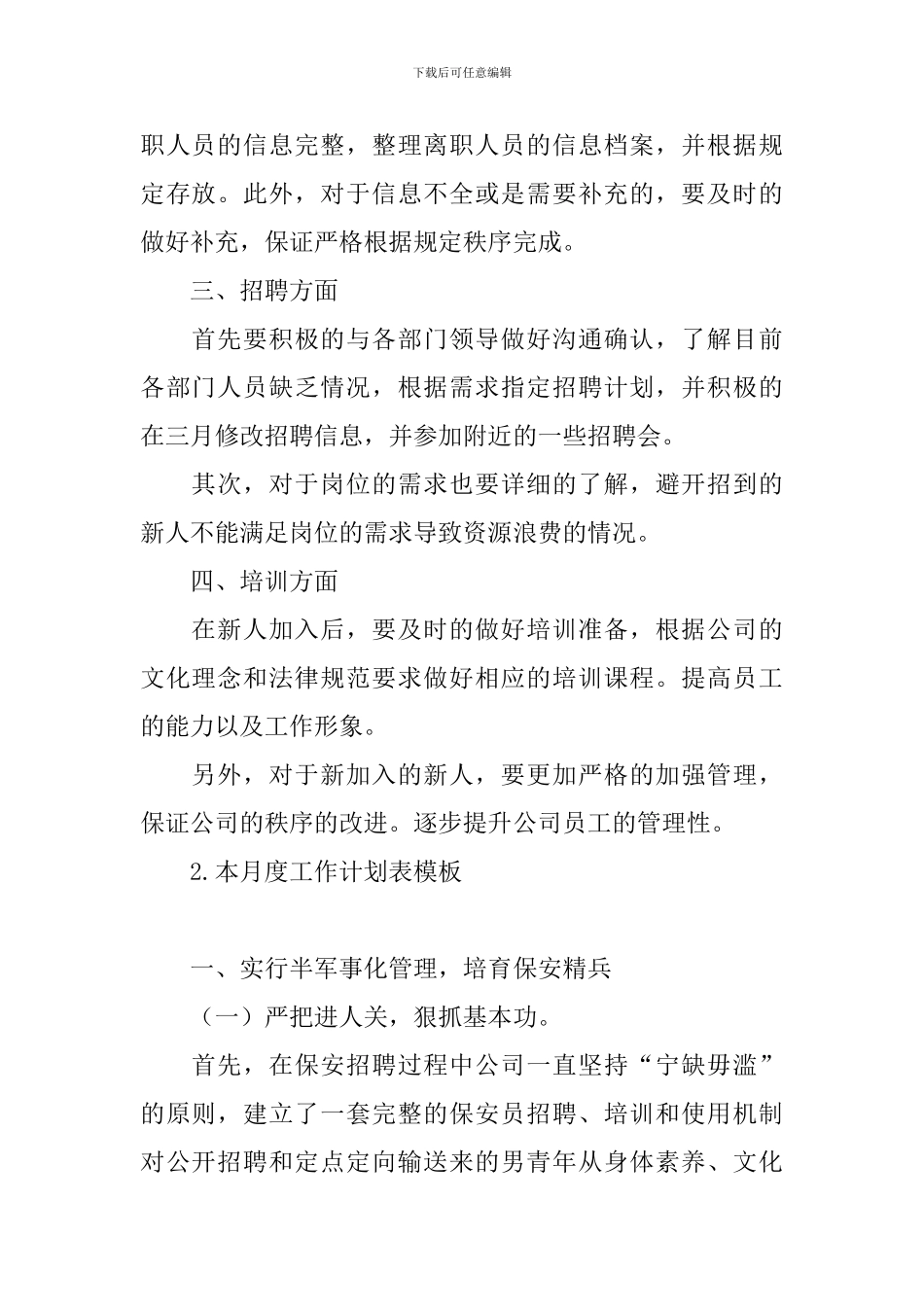 下载后可任意编辑

职人员的信息完整，整理离职人员的信息档案，并根据规定存放。此外，对于信息不全或是需要补充的，要及时的做好补充，保证严格根据规定秩序完成。

三、招聘方面

首先要积极的与各部门领导做好沟通确认，了解目前各部门人员缺乏情况，根据需求指定招聘计划，并积极的在三月修改招聘信息，并参加附近的一些招聘会。

其次，对于岗位的需求也要详细的了解，避开招到的新人不能满足岗位的需求导致资源浪费的情况。

四、培训方面

在新人加入后，要及时的做好培训准备，根据公司的文化理念和法律规范要求做好相应的培训课程。提高员工的能力以及工作形象。

另外，对于新加入的新人，要更加严格的加强管理，保证公司的秩序的改进。逐步提升公司员工的管理性。

2.本月度工作计划表模板

一、实行半军事化管理，培育保安精兵

（一）严把进人关，狠抓基本功。

首先，在保安招聘过程中公司一直坚持“宁缺毋滥”的原则，建立了一套完整的保安员招聘、培训和使用机制对公开招聘和定点定向输送来的男青年从身体素养、文化